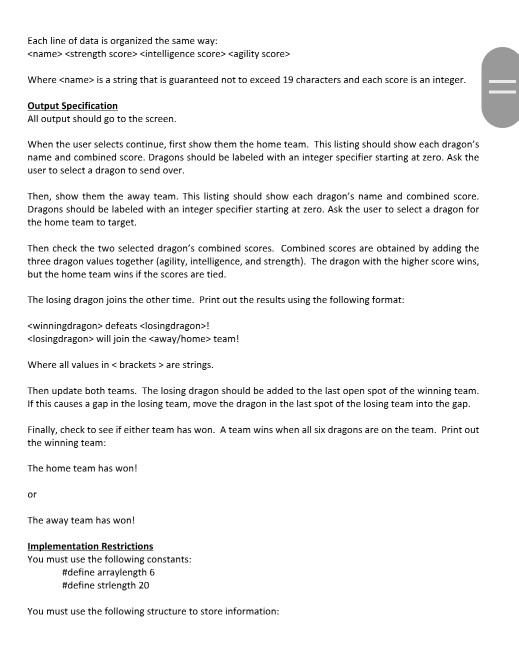 Each line of data is organized the same way:
<name> <strength score> <intelligence score> <agility score>

Where <name> is a string that is guaranteed not to exceed 19 characters and each score is an integer.

Output Specification
All output should go to the screen.

When the user selects continue, first show them the home team. This listing should show each dragon's name and combined score. Dragons should be labeled with an integer specifier starting at zero. Ask the user to select a dragon to send over.

Then, show them the away team. This listing should show each dragon's name and combined score. Dragons should be labeled with an integer specifier starting at zero. Ask the user to select a dragon for the home team to target.

Then check the two selected dragon's combined scores. Combined scores are obtained by adding the three dragon values together (agility, intelligence, and strength). The dragon with the higher score wins, but the home team wins if the scores are tied.

The losing dragon joins the other time. Print out the results using the following format:

<winningdragon> defeats <losingdragon>!
<losingdragon> will join the <away/home> team!

Where all values in < brackets > are strings.

Then update both teams. The losing dragon should be added to the last open spot of the winning team. If this causes a gap in the losing team, move the dragon in the last spot of the losing team into the gap.

Finally, check to see if either team has won. A team wins when all six dragons are on the team. Print out the winning team:

The home team has won!

or

The away team has won!

Implementation Restrictions
You must use the following constants:
#define arraylength 6
#define strlength 20

You must use the following structure to store information: